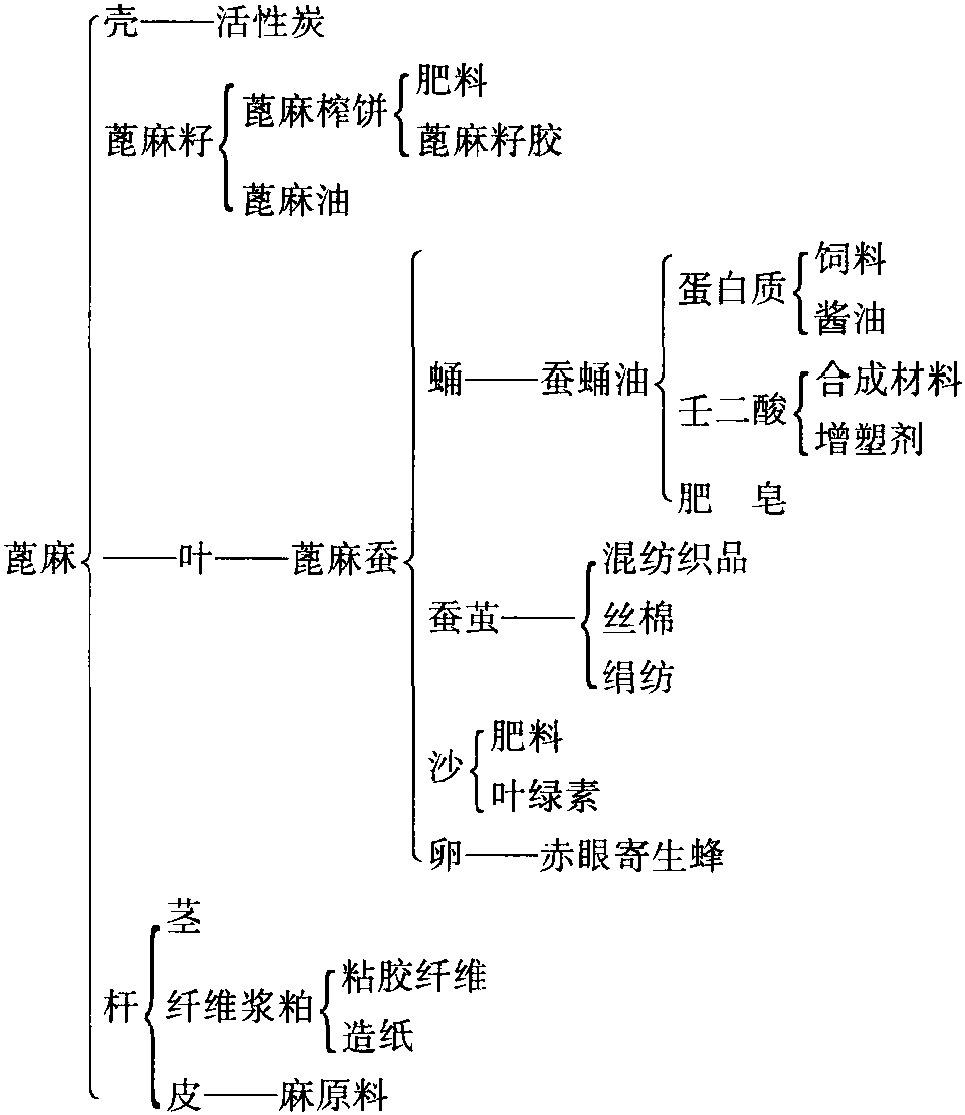 蓖麻
壳——活性炭
蓖麻籽
蓖麻榨饼
肥料
蓖麻籽胶
蓖麻油
——叶——蓖麻蚕
蛹——蚕蛹油
蛋白质
饲料
酱油
壬二酸
合成材料
增塑剂
肥　皂
蚕茧——
混纺织品
丝棉
绢纺
沙
肥料
叶绿素
卵——赤眼寄生蜂
杆
茎
纤维浆粕
粘胶纤维
造纸
皮——麻原料